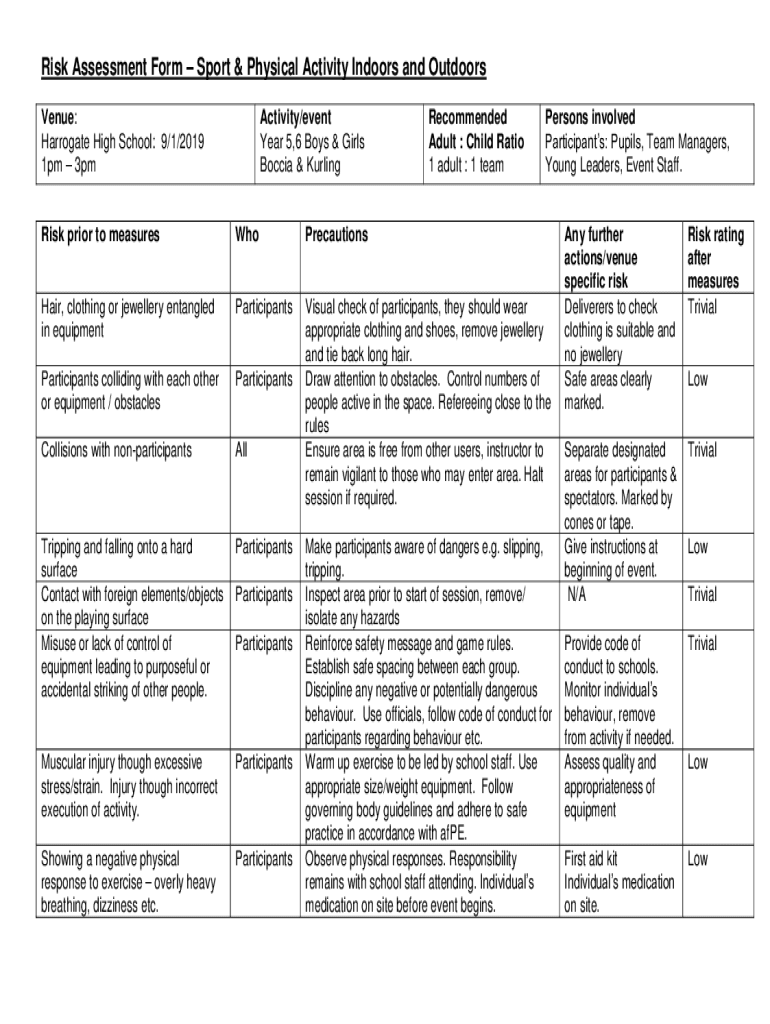 Risk Assessment Form – Sport & Physical Activity Indoors and Outdoors

| Venue: Harrogate High School: 9/1/2019 1pm – 3pm | Activity/event Year 5,6 Boys & Girls Boccia & Kurling | Recommended Adult : Child Ratio 1 adult : 1 team | Persons involved Participant's: Pupils, Team Managers, Young Leaders, Event Staff. |
|---|---|---|---|

| Risk prior to measures | Who | Precautions | Any further actions/venue specific risk | Risk rating after measures |
|---|---|---|---|---|
| Hair, clothing or jewellery entangled in equipment | Participants | Visual check of participants, they should wear appropriate clothing and shoes, remove jewellery and tie back long hair. | Deliverers to check clothing is suitable and no jewellery | Trivial |
| Participants colliding with each other or equipment / obstacles | Participants | Draw attention to obstacles. Control numbers of people active in the space. Refereeing close to the rules | Safe areas clearly marked. | Low |
| Collisions with non-participants | All | Ensure area is free from other users, instructor to remain vigilant to those who may enter area. Halt session if required. | Separate designated areas for participants & spectators. Marked by cones or tape. | Trivial |
| Tripping and falling onto a hard surface | Participants | Make participants aware of dangers e.g. slipping, tripping. | Give instructions at beginning of event. | Low |
| Contact with foreign elements/objects on the playing surface | Participants | Inspect area prior to start of session, remove/ isolate any hazards | N/A | Trivial |
| Misuse or lack of control of equipment leading to purposeful or accidental striking of other people. | Participants | Reinforce safety message and game rules. Establish safe spacing between each group. Discipline any negative or potentially dangerous behaviour. Use officials, follow code of conduct for participants regarding behaviour etc. | Provide code of conduct to schools. Monitor individual's behaviour, remove from activity if needed. | Trivial |
| Muscular injury though excessive stress/strain. Injury though incorrect execution of activity. | Participants | Warm up exercise to be led by school staff. Use appropriate size/weight equipment. Follow governing body guidelines and adhere to safe practice in accordance with afPE. | Assess quality and appropriateness of equipment | Low |
| Showing a negative physical response to exercise – overly heavy breathing, dizziness etc. | Participants | Observe physical responses. Responsibility remains with school staff attending. Individual's medication on site before event begins. | First aid kit Individual's medication on site. | Low |